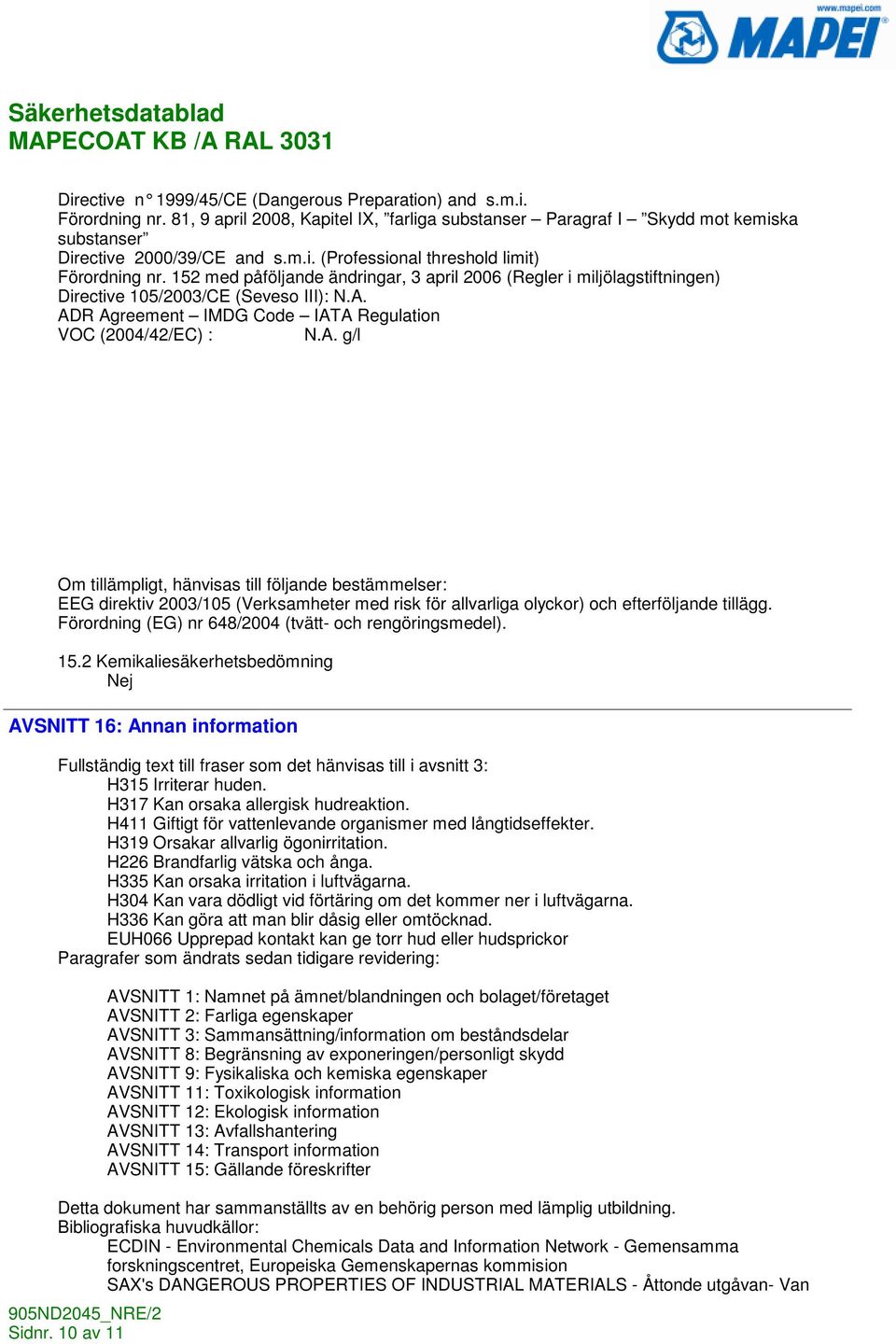 www.mapei.com
MAPEI

Säkerhetsdatablad
MAPECOAT KB /A RAL 3031

Directive n° 1999/45/CE (Dangerous Preparation) and s.m.i.
Förordning nr. 81, 9 april 2008, Kapitel IX, ”farliga substanser – Paragraf I – ”Skydd mot kemiska substanser”
Directive 2000/39/CE and s.m.i. (Professional threshold limit)
Förordning nr. 152 med påföljande ändringar, 3 april 2006 (Regler i miljölagstiftningen)
Directive 105/2003/CE (Seveso III): N.A.
ADR Agreement – IMDG Code – IATA Regulation
VOC (2004/42/EC) : N.A. g/l

Om tillämpligt, hänvisas till följande bestämmelser:
EEG direktiv 2003/105 (Verksamheter med risk för allvarliga olyckor) och efterföljande tillägg.
Förordning (EG) nr 648/2004 (tvätt- och rengöringsmedel).

15.2 Kemikaliesäkerhetsbedömning
Nej

AVSNITT 16: Annan information

Fullständig text till fraser som det hänvisas till i avsnitt 3:
H315 Irriterar huden.
H317 Kan orsaka allergisk hudreaktion.
H411 Giftigt för vattenlevande organismer med långtidseffekter.
H319 Orsakar allvarlig ögonirritation.
H226 Brandfarlig vätska och ånga.
H335 Kan orsaka irritation i luftvägarna.
H304 Kan vara dödligt vid förtäring om det kommer ner i luftvägarna.
H336 Kan göra att man blir dåsig eller omtöcknad.
EUH066 Upprepad kontakt kan ge torr hud eller hudsprickor
Paragrafer som ändrats sedan tidigare revidering:

AVSNITT 1: Namnet på ämnet/blandningen och bolaget/företaget
AVSNITT 2: Farliga egenskaper
AVSNITT 3: Sammansättning/information om beståndsdelar
AVSNITT 8: Begränsning av exponeringen/personligt skydd
AVSNITT 9: Fysikaliska och kemiska egenskaper
AVSNITT 11: Toxikologisk information
AVSNITT 12: Ekologisk information
AVSNITT 13: Avfallshantering
AVSNITT 14: Transport information
AVSNITT 15: Gällande föreskrifter

Detta dokument har sammanställts av en behörig person med lämplig utbildning.
Bibliografiska huvudkällor:
ECDIN - Environmental Chemicals Data and Information Network - Gemensamma forskningscentret, Europeiska Gemenskapernas kommision
SAX's DANGEROUS PROPERTIES OF INDUSTRIAL MATERIALS - Åttonde utgåvan- Van

905ND2045_NRE/2
Sidnr. 10 av 11